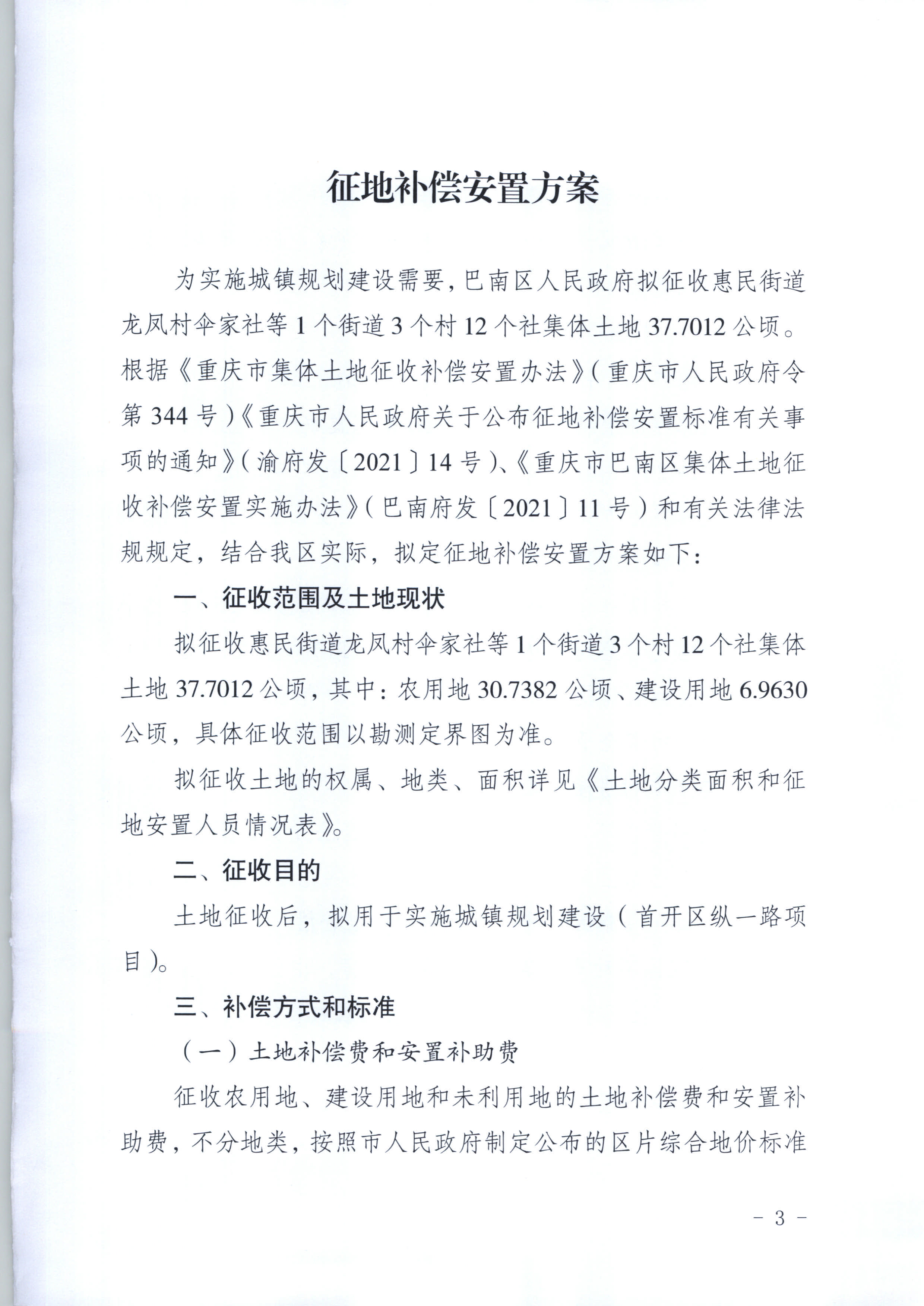 征地补偿安置方案

为实施城镇规划建设需要，巴南区人民政府拟征收惠民街道龙凤村伞家社等1个街道3个村12个社集体土地37.7012公顷。根据《重庆市集体土地征收补偿安置办法》（重庆市人民政府令第344号）《重庆市人民政府关于公布征地补偿安置标准有关事项的通知》（渝府发〔2021〕14号）、《重庆市巴南区集体土地征收补偿安置实施办法》（巴南府发〔2021〕11号）和有关法律法规规定，结合我区实际，拟定征地补偿安置方案如下：

一、征收范围及土地现状

拟征收惠民街道龙凤村伞家社等1个街道3个村12个社集体土地37.7012公顷，其中：农用地30.7382公顷、建设用地6.9630公顷，具体征收范围以勘测定界图为准。

拟征收土地的权属、地类、面积详见《土地分类面积和征地安置人员情况表》。

二、征收目的

土地征收后，拟用于实施城镇规划建设（首开区纵一路项目）。

三、补偿方式和标准

（一）土地补偿费和安置补助费

征收农用地、建设用地和未利用地的土地补偿费和安置补助费，不分地类，按照市人民政府制定公布的区片综合地价标准

- 3 -